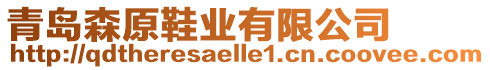 青岛森原鞋业有限公司
http://qdtheresaelle1.cn.coovee.com